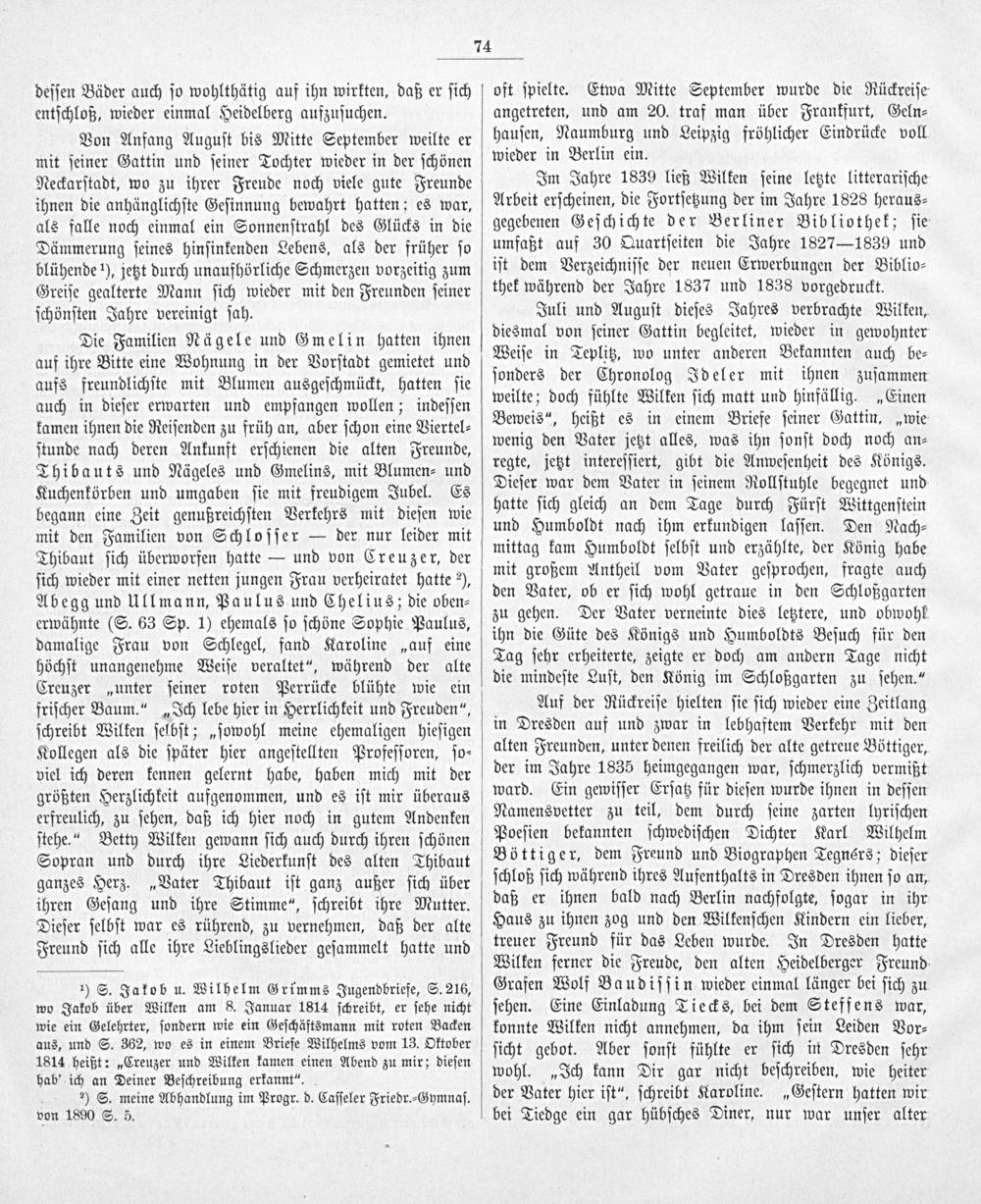 74

dessen Bäder auch so wohlthätig auf ihn wirkten, daß er sich entschloß, wieder einmal Heidelberg aufzusuchen.

Von Anfang August bis Mitte September weilte er mit seiner Gattin und seiner Tochter wieder in der schönen Neckarstadt, wo zu ihrer Freude noch viele gute Freunde ihnen die anhänglichste Gesinnung bewahrt hatten; es war, als falle noch einmal ein Sonnenstrahl des Glücks in die Dämmerung seines hinsinkenden Lebens, als der früher so blühende¹), jetzt durch unaufhörliche Schmerzen vorzeitig zum Greise gealterte Mann sich wieder mit den Freunden seiner schönsten Jahre vereinigt sah.

Die Familien Nägele und Gmelin hatten ihnen auf ihre Bitte eine Wohnung in der Vorstadt gemietet und aufs freundlichste mit Blumen ausgeschmückt, hatten sie auch in dieser erwarten und empfangen wollen; indessen kamen ihnen die Reisenden zu früh an, aber schon eine Viertelstunde nach deren Ankunft erschienen die alten Freunde, Thibauts und Nägeles und Gmelins, mit Blumen- und Kuchenkörben und umgaben sie mit freudigem Jubel. Es begann eine Zeit genußreichsten Verkehrs mit diesen wie mit den Familien von Schlosser — der nur leider mit Thibaut sich überworfen hatte — und von Creuzer, der sich wieder mit einer netten jungen Frau verheiratet hatte²), Abegg und Ullmann, Paulus und Chelius; die obenerwähnte (S. 63 Sp. 1) ehemals so schöne Sophie Paulus, damalige Frau von Schlegel, fand Karoline „auf eine höchst unangenehme Weise veraltet“, während der alte Creuzer „unter seiner roten Perrücke blühte wie ein frischer Baum.“ „Ich lebe hier in Herrlichkeit und Freuden“, schreibt Wilken selbst; „sowohl meine ehemaligen hiesigen Kollegen als die später hier angestellten Professoren, soviel ich deren kennen gelernt habe, haben mich mit der größten Herzlichkeit aufgenommen, und es ist mir überaus erfreulich, zu sehen, daß ich hier noch in gutem Andenken stehe.“ Betty Wilken gewann sich auch durch ihren schönen Sopran und durch ihre Liederkunst des alten Thibaut ganzes Herz. „Vater Thibaut ist ganz außer sich über ihren Gesang und ihre Stimme“, schreibt ihre Mutter. Dieser selbst war es rührend, zu vernehmen, daß der alte Freund sich alle ihre Lieblingslieder gesammelt hatte und

¹) S. Jakob u. Wilhelm Grimms Jugendbriefe, S. 216, wo Jakob über Wilken am 8. Januar 1814 schreibt, er sehe nicht wie ein Gelehrter, sondern wie ein Geschäftsmann mit roten Backen aus, und S. 362, wo es in einem Briefe Wilhelms vom 13. Oktober 1814 heißt: „Creuzer und Wilken kamen einen Abend zu mir; diesen hab' ich an Deiner Beschreibung erkannt“.
²) S. meine Abhandlung im Progr. d. Casseler Friedr.-Gymnas. von 1890 S. 5.

oft spielte. Etwa Mitte September wurde die Rückreise angetreten, und am 20. traf man über Frankfurt, Gelnhausen, Naumburg und Leipzig fröhlicher Eindrücke voll wieder in Berlin ein.

Im Jahre 1839 ließ Wilken seine letzte litterarische Arbeit erscheinen, die Fortsetzung der im Jahre 1828 herausgegebenen Geschichte der Berliner Bibliothek; sie umfaßt auf 30 Quartseiten die Jahre 1827—1839 und ist dem Verzeichnisse der neuen Erwerbungen der Bibliothek während der Jahre 1837 und 1838 vorgedruckt.

Juli und August dieses Jahres verbrachte Wilken, diesmal von seiner Gattin begleitet, wieder in gewohnter Weise in Teplitz, wo unter anderen Bekannten auch besonders der Chronolog Ideler mit ihnen zusammen weilte; doch fühlte Wilken sich matt und hinfällig. „Einen Beweis“, heißt es in einem Briefe seiner Gattin, „wie wenig den Vater jetzt alles, was ihn sonst doch noch anregte, jetzt interessiert, gibt die Anwesenheit des Königs. Dieser war dem Vater in seinem Rollstuhle begegnet und hatte sich gleich an dem Tage durch Fürst Wittgenstein und Humboldt nach ihm erkundigen lassen. Den Nachmittag kam Humboldt selbst und erzählte, der König habe mit großem Antheil vom Vater gesprochen, fragte auch den Vater, ob er sich wohl getraue in den Schloßgarten zu gehen. Der Vater verneinte dies letztere, und obwohl ihn die Güte des Königs und Humboldts Besuch für den Tag sehr erheiterte, zeigte er doch am andern Tage nicht die mindeste Lust, den König im Schloßgarten zu sehen.“

Auf der Rückreise hielten sie sich wieder eine Zeitlang in Dresden auf und zwar in lebhaftem Verkehr mit den alten Freunden, unter denen freilich der alte getreue Böttiger, der im Jahre 1835 heimgegangen war, schmerzlich vermißt ward. Ein gewisser Ersatz für diesen wurde ihnen in dessen Namensvetter zu teil, dem durch seine zarten lyrischen Poesien bekannten schwedischen Dichter Karl Wilhelm Böttiger, dem Freund und Biographen Tegnérs; dieser schloß sich während ihres Aufenthalts in Dresden ihnen so an, daß er ihnen bald nach Berlin nachfolgte, sogar in ihr Haus zu ihnen zog und den Wilkenschen Kindern ein lieber, treuer Freund für das Leben wurde. In Dresden hatte Wilken ferner die Freude, den alten Heidelberger Freund Grafen Wolf Baudissin wieder einmal länger bei sich zu sehen. Eine Einladung Tiecks, bei dem Steffens war, konnte Wilken nicht annehmen, da ihm sein Leiden Vorsicht gebot. Aber sonst fühlte er sich in Dresden sehr wohl. „Ich kann Dir gar nicht beschreiben, wie heiter der Vater hier ist“, schreibt Karoline. „Gestern hatten wir bei Tiedge ein gar hübsches Diner, nur war unser alter